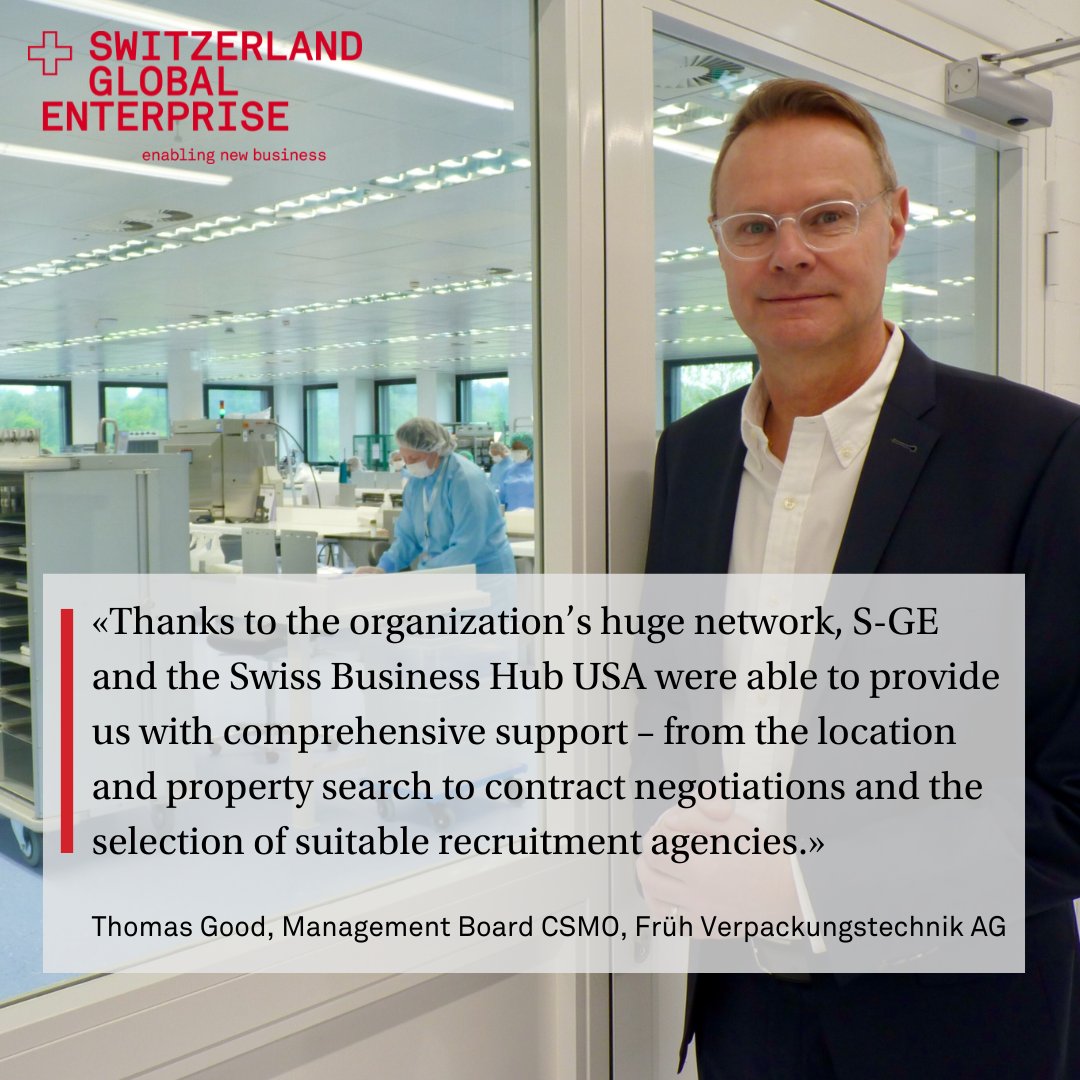 SWITZERLAND GLOBAL ENTERPRISE
enabling new business

«Thanks to the organization's huge network, S-GE and the Swiss Business Hub USA were able to provide us with comprehensive support – from the location and property search to contract negotiations and the selection of suitable recruitment agencies.»

Thomas Good, Management Board CSMO, Früh Verpackungstechnik AG